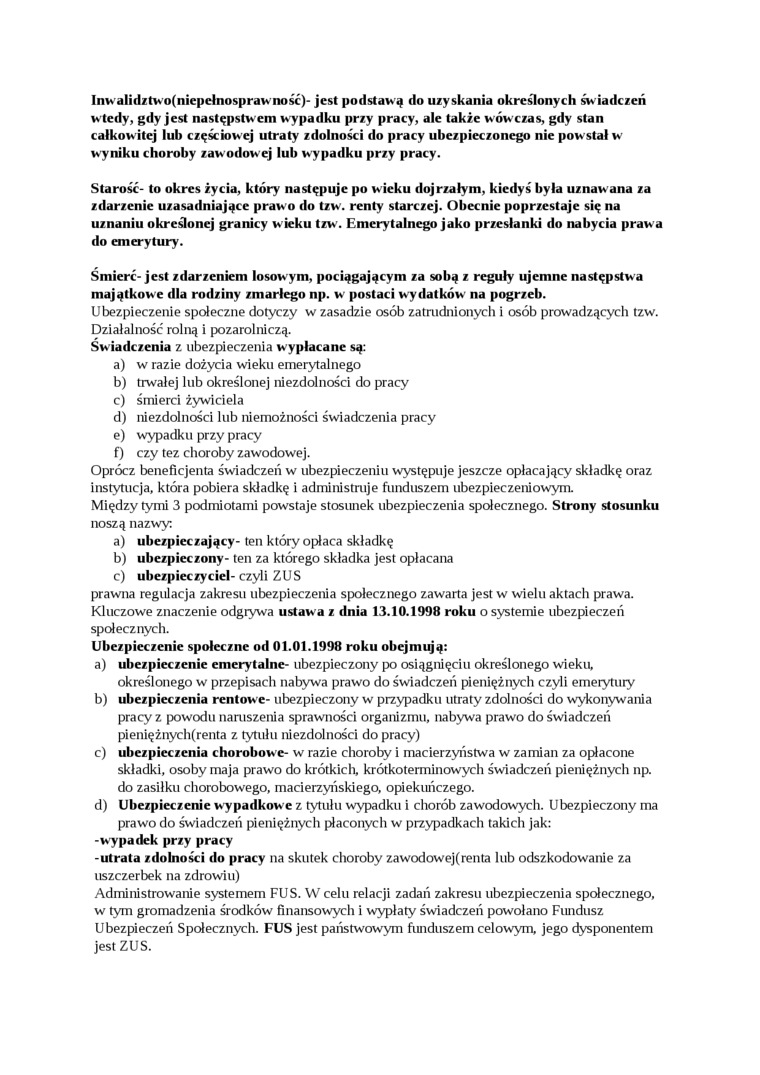 Inwalidztwo(niepełnosprawność)- jest podstawą do uzyskania określonych świadczeń wtedy, gdy jest następstwem wypadku przy pracy, ale także wówczas, gdy stan całkowitej lub częściowej utraty zdolności do pracy ubezpieczonego nie powstał w wyniku choroby zawodowej lub wypadku przy pracy.

Starość- to okres życia, który następuje po wieku dojrzałym, kiedyś była uznawana za zdarzenie uzasadniające prawo do tzw. renty starczej. Obecnie poprzestaje się na uznaniu określonej granicy wieku tzw. Emerytalnego jako przesłanki do nabycia prawa do emerytury.

Śmierć- jest zdarzeniem losowym, pociągającym za sobą z reguły ujemne następstwa majątkowe dla rodziny zmarłego np. w postaci wydatków na pogrzeb.
Ubezpieczenie społeczne dotyczy w zasadzie osób zatrudnionych i osób prowadzących tzw. Działalność rolną i pozarolniczą.
Świadczenia z ubezpieczenia wypłacane są:
a) w razie dożycia wieku emerytalnego
b) trwałej lub określonej niezdolności do pracy
c) śmierci żywiciela
d) niezdolności lub niemożności świadczenia pracy
e) wypadku przy pracy
f) czy tez choroby zawodowej.
Oprócz beneficjenta świadczeń w ubezpieczeniu występuje jeszcze opłacający składkę oraz instytucja, która pobiera składkę i administruje funduszem ubezpieczeniowym.
Między tymi 3 podmiotami powstaje stosunek ubezpieczenia społecznego. Strony stosunku noszą nazwy:
a) ubezpieczający- ten który opłaca składkę
b) ubezpieczony- ten za którego składka jest opłacana
c) ubezpieczyciel- czyli ZUS
prawna regulacja zakresu ubezpieczenia społecznego zawarta jest w wielu aktach prawa. Kluczowe znaczenie odgrywa ustawa z dnia 13.10.1998 roku o systemie ubezpieczeń społecznych.
Ubezpieczenie społeczne od 01.01.1998 roku obejmują:
a) ubezpieczenie emerytalne- ubezpieczony po osiągnięciu określonego wieku, określonego w przepisach nabywa prawo do świadczeń pieniężnych czyli emerytury
b) ubezpieczenia rentowe- ubezpieczony w przypadku utraty zdolności do wykonywania pracy z powodu naruszenia sprawności organizmu, nabywa prawo do świadczeń pieniężnych(renta z tytułu niezdolności do pracy)
c) ubezpieczenia chorobowe- w razie choroby i macierzyństwa w zamian za opłacone składki, osoby maja prawo do krótkich, krótkoterminowych świadczeń pieniężnych np. do zasiłku chorobowego, macierzyńskiego, opiekuńczego.
d) Ubezpieczenie wypadkowe z tytułu wypadku i chorób zawodowych. Ubezpieczony ma prawo do świadczeń pieniężnych płaconych w przypadkach takich jak:
-wypadek przy pracy
-utrata zdolności do pracy na skutek choroby zawodowej(renta lub odszkodowanie za uszczerbek na zdrowiu)
Administrowanie systemem FUS. W celu relacji zadań zakresu ubezpieczenia społecznego, w tym gromadzenia środków finansowych i wypłaty świadczeń powołano Fundusz Ubezpieczeń Społecznych. FUS jest państwowym funduszem celowym, jego dysponentem jest ZUS.